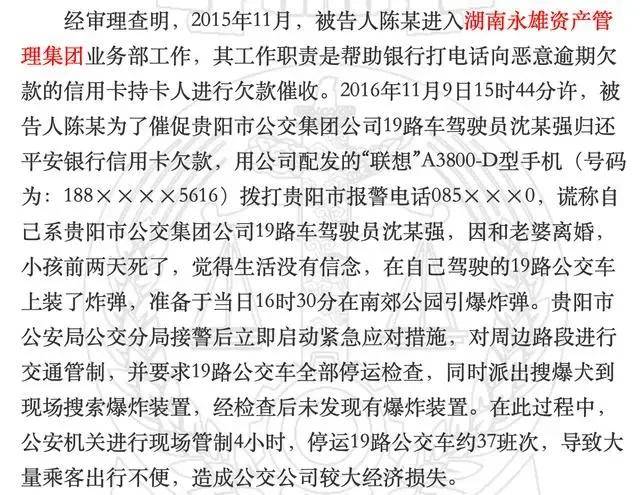 经审理查明，2015年11月，被告人陈某进入湖南永雄资产管理集团业务部工作，其工作职责是帮助银行打电话向恶意逾期欠款的信用卡持卡人进行欠款催收。2016年11月9日15时44分许，被告人陈某为了催促贵阳市公交集团公司19路车驾驶员沈某强归还平安银行信用卡欠款，用公司配发的“联想”A3800-D型手机（号码为：188××××5616）拨打贵阳市报警电话085×××0，谎称自己系贵阳市公交集团公司19路车驾驶员沈某强，因和老婆离婚，小孩前两天死了，觉得生活没有信念，在自己驾驶的19路公交车上装了炸弹，准备于当日16时30分在南郊公园引爆炸弹。贵阳市公安局公交分局接警后立即启动紧急应对措施，对周边路段进行交通管制，并要求19路公交车全部停运检查，同时派出搜爆犬到现场搜索爆炸装置，经检查后未发现有爆炸装置。在此过程中，公安机关进行现场管制4小时，停运19路公交车约37班次，导致大量乘客出行不便，造成公交公司较大经济损失。